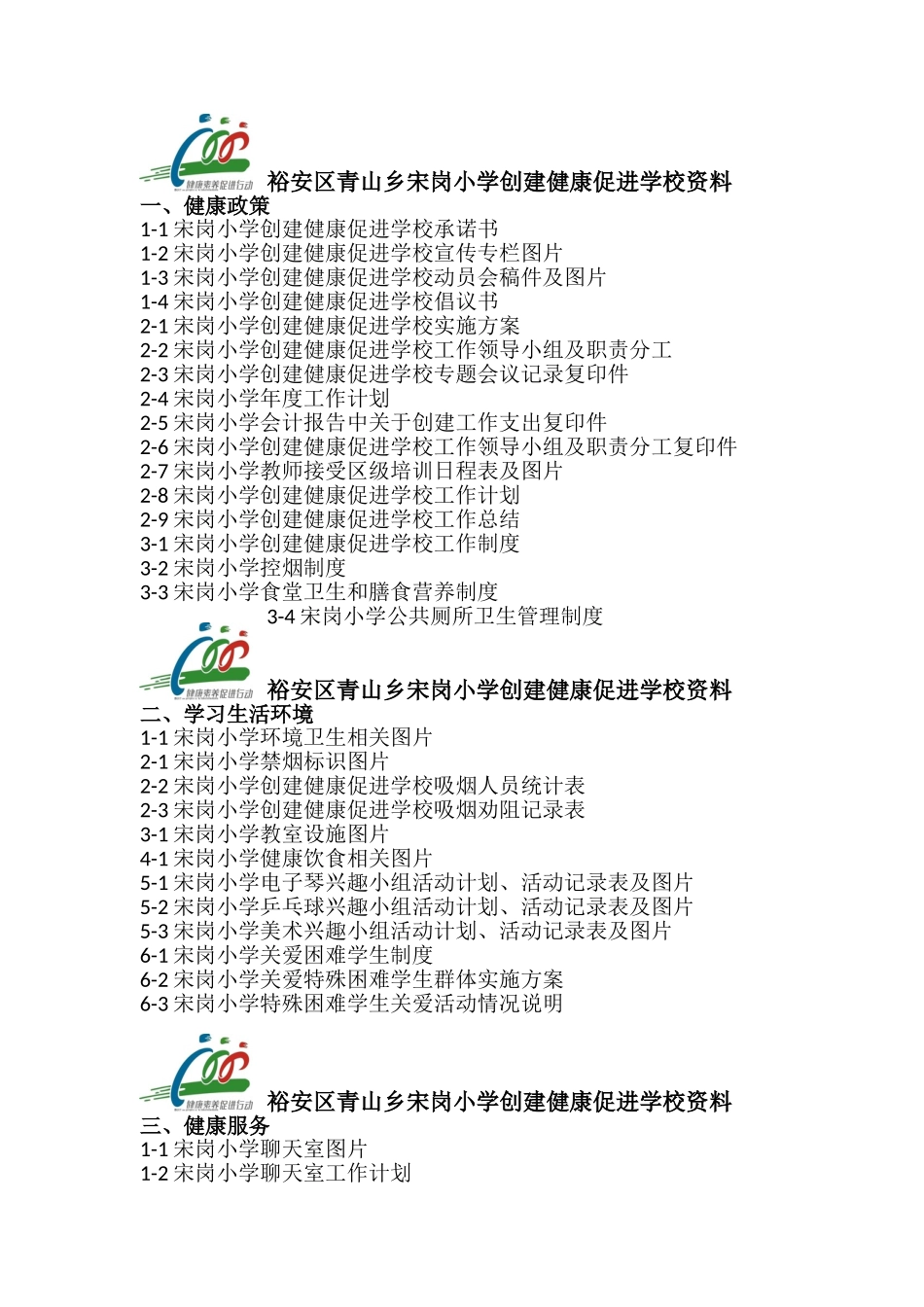 健康素养促进行动

裕安区青山乡宋岗小学创建健康促进学校资料

一、健康政策

1-1 宋岗小学创建健康促进学校承诺书
1-2 宋岗小学创建健康促进学校宣传专栏图片
1-3 宋岗小学创建健康促进学校动员会稿件及图片
1-4 宋岗小学创建健康促进学校倡议书
2-1 宋岗小学创建健康促进学校实施方案
2-2 宋岗小学创建健康促进学校工作领导小组及职责分工
2-3 宋岗小学创建健康促进学校专题会议记录复印件
2-4 宋岗小学年度工作计划
2-5 宋岗小学会计报告中关于创建工作支出复印件
2-6 宋岗小学创建健康促进学校工作领导小组及职责分工复印件
2-7 宋岗小学教师接受区级培训日程表及图片
2-8 宋岗小学创建健康促进学校工作计划
2-9 宋岗小学创建健康促进学校工作总结
3-1 宋岗小学创建健康促进学校工作制度
3-2 宋岗小学控烟制度
3-3 宋岗小学食堂卫生和膳食营养制度
3-4 宋岗小学公共厕所卫生管理制度

健康素养促进行动

裕安区青山乡宋岗小学创建健康促进学校资料

二、学习生活环境

1-1 宋岗小学环境卫生相关图片
2-1 宋岗小学禁烟标识图片
2-2 宋岗小学创建健康促进学校吸烟人员统计表
2-3 宋岗小学创建健康促进学校吸烟劝阻记录表
3-1 宋岗小学教室设施图片
4-1 宋岗小学健康饮食相关图片
5-1 宋岗小学电子琴兴趣小组活动计划、活动记录表及图片
5-2 宋岗小学乒乓球兴趣小组活动计划、活动记录表及图片
5-3 宋岗小学美术兴趣小组活动计划、活动记录表及图片
6-1 宋岗小学关爱困难学生制度
6-2 宋岗小学关爱特殊困难学生群体实施方案
6-3 宋岗小学特殊困难学生关爱活动情况说明

健康素养促进行动

裕安区青山乡宋岗小学创建健康促进学校资料

三、健康服务

1-1 宋岗小学聊天室图片
1-2 宋岗小学聊天室工作计划